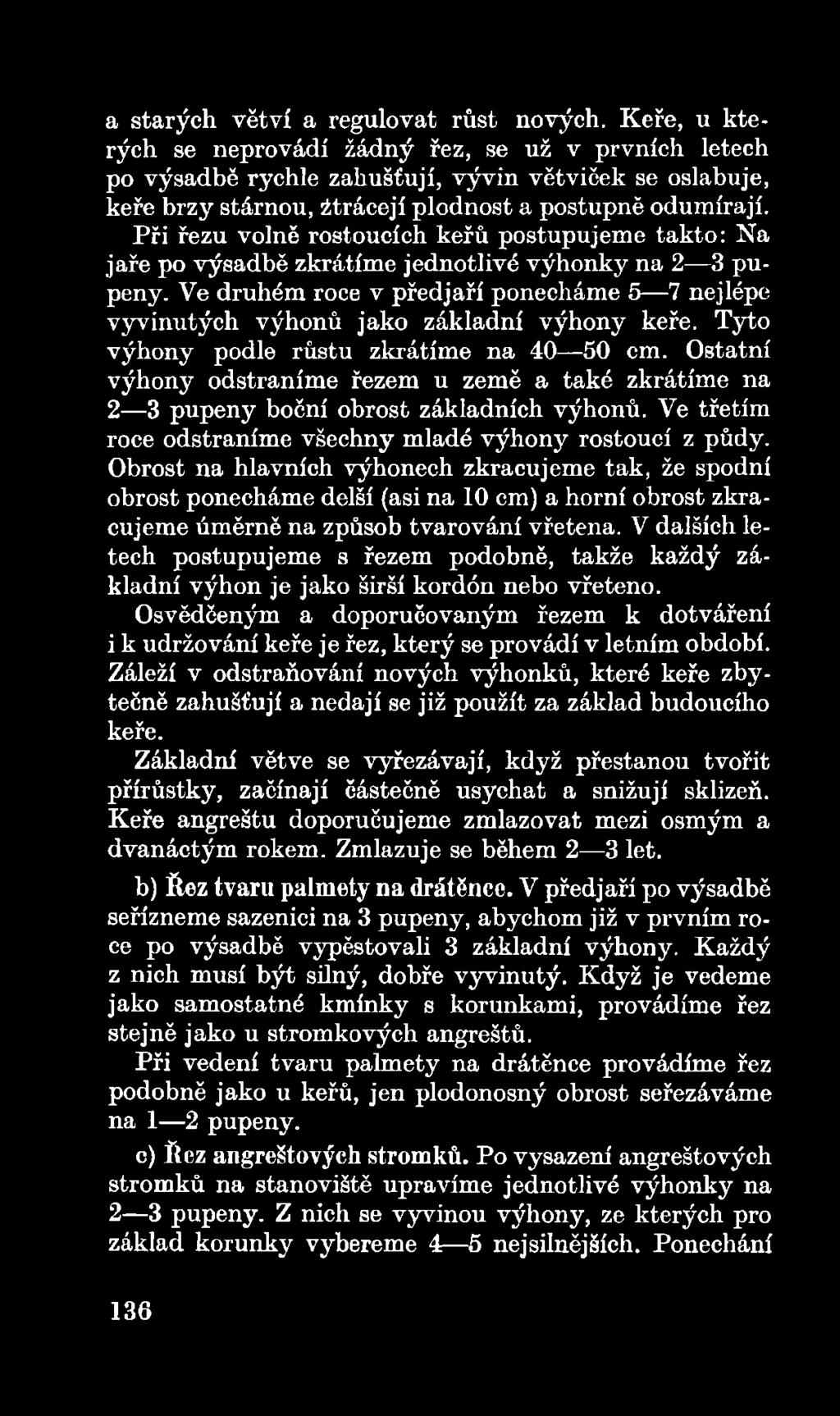 a starých větví a regulovat růst nových. Keře, u kterých se neprovádí žádný řez, se už v prvních letech po výsadbě rychle zahušťují, vývin větviček se oslabuje, keře brzy stárnou, ztrácejí plodnost a postupně odumírají. Při řezu volně rostoucích keřů postupujeme takto: Na jaře po výsadbě zkrátíme jednotlivé výhonky na 2—3 pupeny. Ve druhém roce v předjaří ponecháme 5—7 nejlépe vyvinutých výhonů jako základní výhony keře. Tyto výhony podle růstu zkrátíme na 40—50 cm. Ostatní výhony odstraníme řezem u země a také zkrátíme na 2—3 pupeny boční obrost základních výhonů. Ve třetím roce odstraníme všechny mladé výhony rostoucí z půdy. Obrost na hlavních výhonech zkracujeme tak, že spodní obrost ponecháme delší (asi na 10 cm) a horní obrost zkracujeme úměrně na způsob tvarování vřetena. V dalších letech postupujeme s řezem podobně, takže každý základní výhon je jako širší kordón nebo vřeteno.

Osvědčeným a doporučovaným řezem k dotváření i k udržování keře je řez, který se provádí v letním období. Záleží v odstraňování nových výhonků, které keře zbytečně zahušťují a nedají se již použít za základ budoucího keře.

Základní větve se vyřezávají, když přestanou tvořit přírůstky, začínají částečně usychat a snižují sklizeň. Keře angreštu doporučujeme zmlazovat mezi osmým a dvanáctým rokem. Zmlazuje se během 2—3 let.

b) Řez tvaru palmety na drátěnce. V předjaří po výsadbě seřízneme sazenici na 3 pupeny, abychom již v prvním roce po výsadbě vypěstovali 3 základní výhony. Každý z nich musí být silný, dobře vyvinutý. Když je vedeme jako samostatné kmínky s korunkami, provádíme řez stejně jako u stromkových angreštů.

Při vedení tvaru palmety na drátěnce provádíme řez podobně jako u keřů, jen plodonosný obrost seřezáváme na 1—2 pupeny.

c) Řez angreštových stromků. Po vysazení angreštových stromků na stanoviště upravíme jednotlivé výhonky na 2—3 pupeny. Z nich se vyvinou výhony, ze kterých pro základ korunky vybereme 4—5 nejsilnějších. Ponechání

136